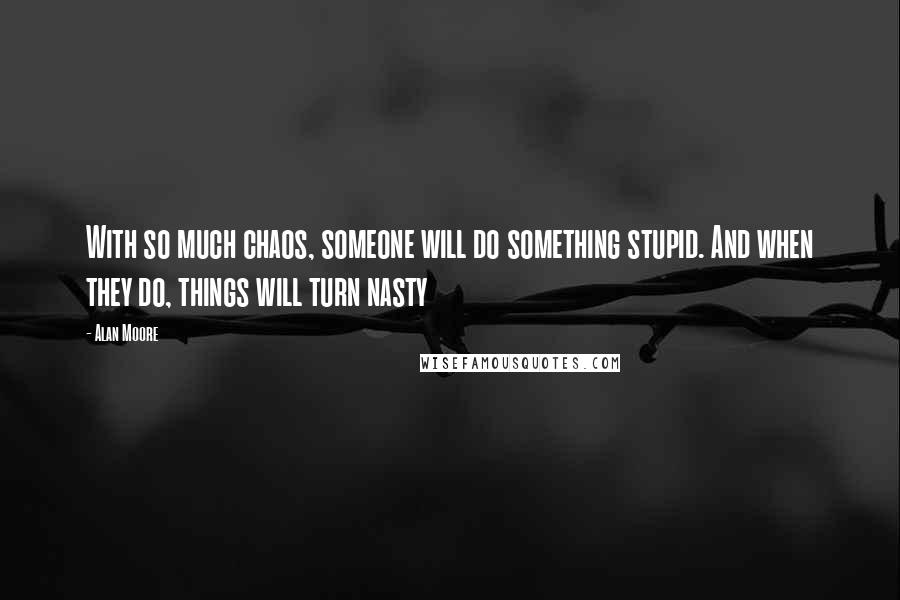 With so much chaos, someone will do something stupid. And when they do, things will turn nasty

- Alan Moore

WISEFAMOUSQUOTES.COM